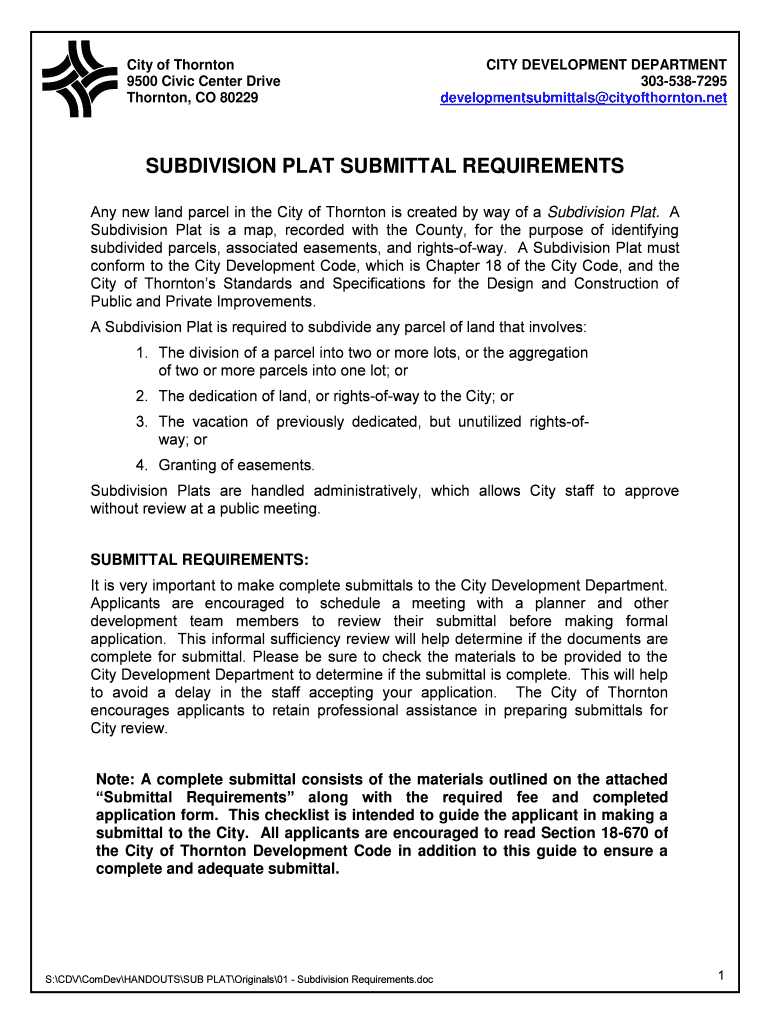 City of Thornton
9500 Civic Center Drive
Thornton, CO 80229

CITY DEVELOPMENT DEPARTMENT
303-538-7295
developmentsubmittals@cityofthornton.net

SUBDIVISION PLAT SUBMITTAL REQUIREMENTS

Any new land parcel in the City of Thornton is created by way of a Subdivision Plat. A Subdivision Plat is a map, recorded with the County, for the purpose of identifying subdivided parcels, associated easements, and rights-of-way. A Subdivision Plat must conform to the City Development Code, which is Chapter 18 of the City Code, and the City of Thornton's Standards and Specifications for the Design and Construction of Public and Private Improvements.

A Subdivision Plat is required to subdivide any parcel of land that involves:

1. The division of a parcel into two or more lots, or the aggregation of two or more parcels into one lot; or

2. The dedication of land, or rights-of-way to the City; or

3. The vacation of previously dedicated, but unutilized rights-of-way; or

4. Granting of easements.

Subdivision Plats are handled administratively, which allows City staff to approve without review at a public meeting.

SUBMITTAL REQUIREMENTS:

It is very important to make complete submittals to the City Development Department. Applicants are encouraged to schedule a meeting with a planner and other development team members to review their submittal before making formal application. This informal sufficiency review will help determine if the documents are complete for submittal. Please be sure to check the materials to be provided to the City Development Department to determine if the submittal is complete. This will help to avoid a delay in the staff accepting your application. The City of Thornton encourages applicants to retain professional assistance in preparing submittals for City review.

Note: A complete submittal consists of the materials outlined on the attached "Submittal Requirements" along with the required fee and completed application form. This checklist is intended to guide the applicant in making a submittal to the City. All applicants are encouraged to read Section 18-670 of the City of Thornton Development Code in addition to this guide to ensure a complete and adequate submittal.

S:\CDV\ComDev\HANDOUTS\SUB PLAT\Originals\01 - Subdivision Requirements.doc

1